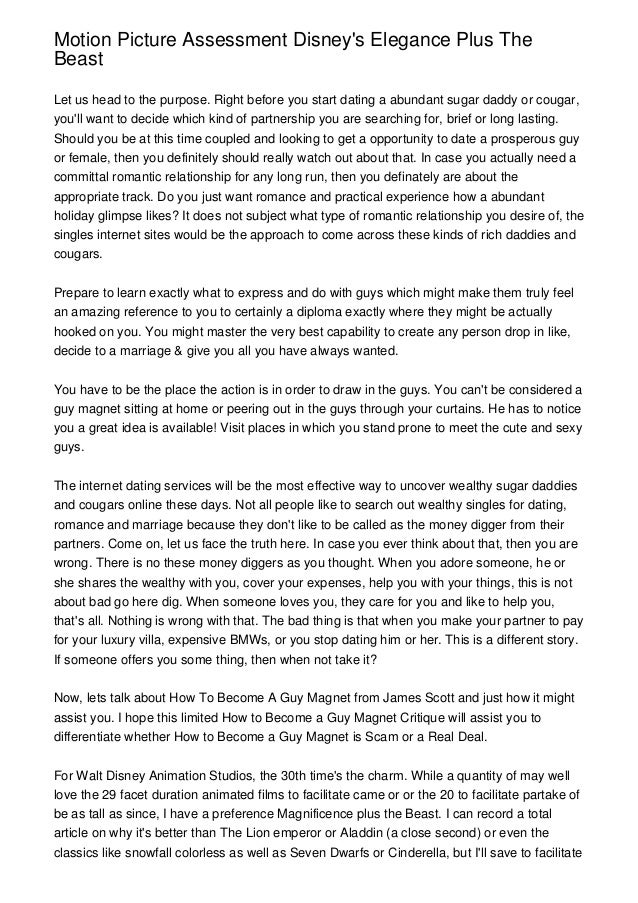 Motion Picture Assessment Disney's Elegance Plus The Beast

Let us head to the purpose. Right before you start dating a abundant sugar daddy or cougar, you'll want to decide which kind of partnership you are searching for, brief or long lasting. Should you be at this time coupled and looking to get a opportunity to date a prosperous guy or female, then you definitely should really watch out about that. In case you actually need a committal romantic relationship for any long run, then you definately are about the appropriate track. Do you just want romance and practical experience how a abundant holiday glimpse likes? It does not subject what type of romantic relationship you desire of, the singles internet sites would be the approach to come across these kinds of rich daddies and cougars.

Prepare to learn exactly what to express and do with guys which might make them truly feel an amazing reference to you to certainly a diploma exactly where they might be actually hooked on you. You might master the very best capability to create any person drop in like, decide to a marriage & give you all you have always wanted.

You have to be the place the action is in order to draw in the guys. You can't be considered a guy magnet sitting at home or peering out in the guys through your curtains. He has to notice you a great idea is available! Visit places in which you stand prone to meet the cute and sexy guys.

The internet dating services will be the most effective way to uncover wealthy sugar daddies and cougars online these days. Not all people like to search out wealthy singles for dating, romance and marriage because they don't like to be called as the money digger from their partners. Come on, let us face the truth here. In case you ever think about that, then you are wrong. There is no these money diggers as you thought. When you adore someone, he or she shares the wealthy with you, cover your expenses, help you with your things, this is not about bad go here dig. When someone loves you, they care for you and like to help you, that's all. Nothing is wrong with that. The bad thing is that when you make your partner to pay for your luxury villa, expensive BMWs, or you stop dating him or her. This is a different story. If someone offers you some thing, then when not take it?

Now, lets talk about How To Become A Guy Magnet from James Scott and just how it might assist you. I hope this limited How to Become a Guy Magnet Critique will assist you to differentiate whether How to Become a Guy Magnet is Scam or a Real Deal.

For Walt Disney Animation Studios, the 30th time's the charm. While a quantity of may well love the 29 facet duration animated films to facilitate came or or the 20 to facilitate partake of be as tall as since, I have a preference Magnificence plus the Beast. I can record a total article on why it's better than The Lion emperor or Aladdin (a close second) or even the classics like snowfall colorless as well as Seven Dwarfs or Cinderella, but I'll save to facilitate